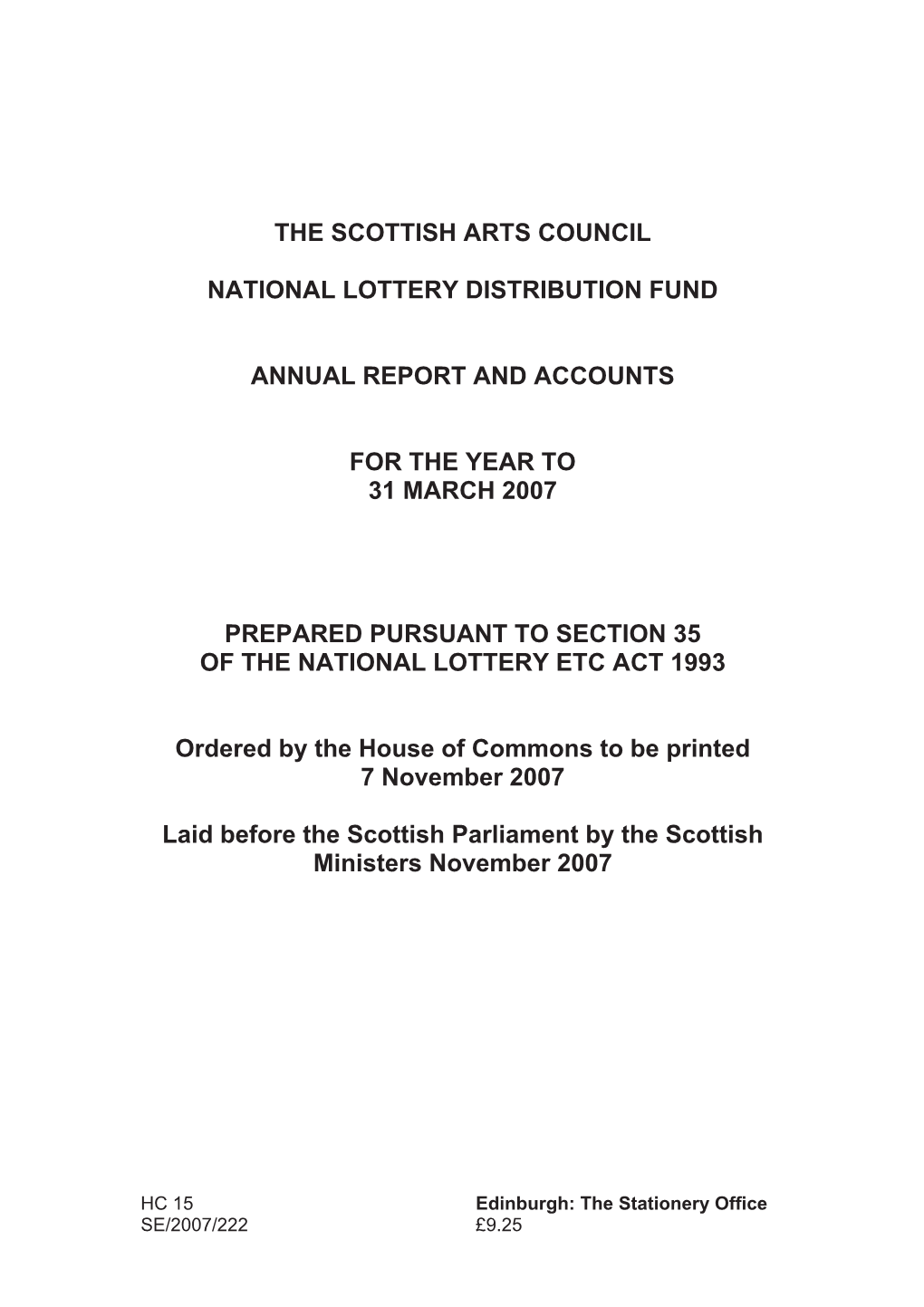 THE SCOTTISH ARTS COUNCIL

NATIONAL LOTTERY DISTRIBUTION FUND

ANNUAL REPORT AND ACCOUNTS

FOR THE YEAR TO
31 MARCH 2007

PREPARED PURSUANT TO SECTION 35
OF THE NATIONAL LOTTERY ETC ACT 1993

Ordered by the House of Commons to be printed
7 November 2007

Laid before the Scottish Parliament by the Scottish Ministers November 2007

HC 15
SE/2007/222

Edinburgh: The Stationery Office
£9.25